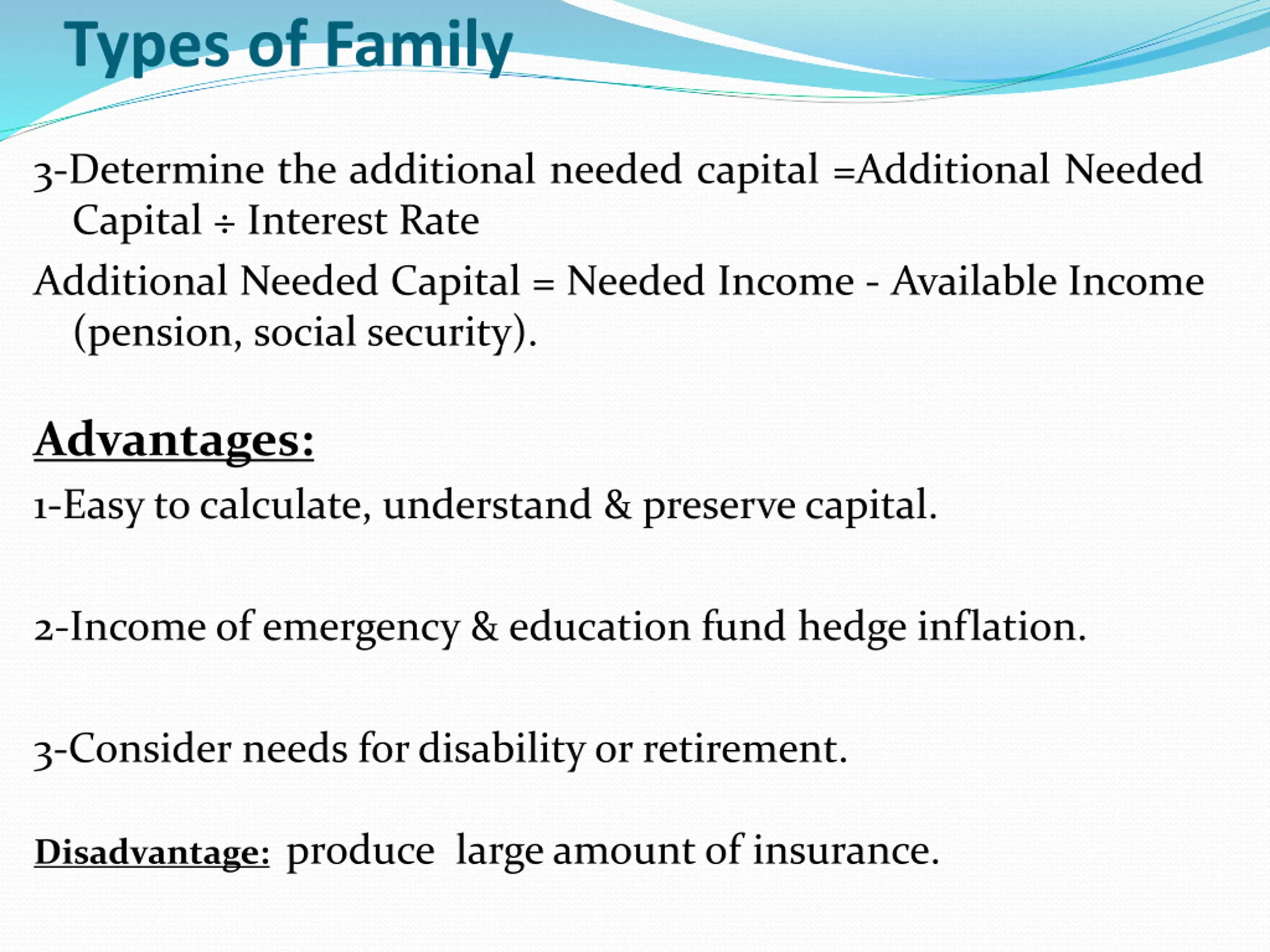 Types of Family

3-Determine the additional needed capital =Additional Needed Capital ÷ Interest Rate

Additional Needed Capital = Needed Income - Available Income (pension, social security).

Advantages:

1-Easy to calculate, understand & preserve capital.

2-Income of emergency & education fund hedge inflation.

3-Consider needs for disability or retirement.

Disadvantage: produce large amount of insurance.